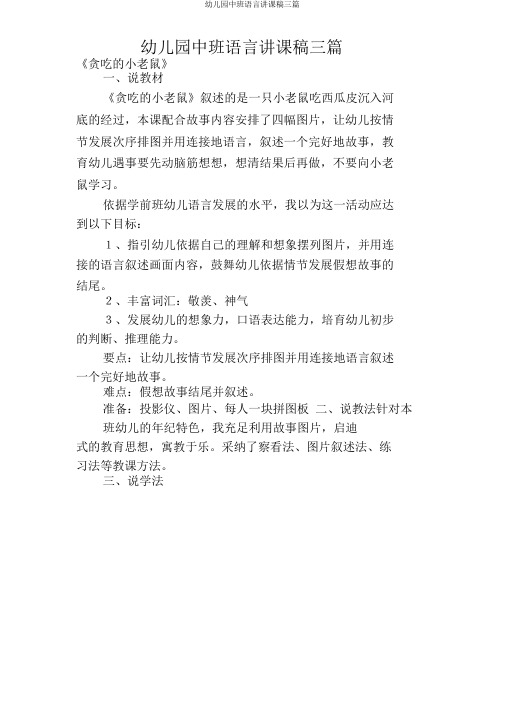 幼儿园中班语言讲课稿三篇

幼儿园中班语言讲课稿三篇

《贪吃的小老鼠》

一、说教材

《贪吃的小老鼠》叙述的是一只小老鼠吃西瓜皮沉入河底的经过，本课配合故事内容安排了四幅图片，让幼儿按情节发展次序排图并用连接地语言，叙述一个完好地故事，教育幼儿遇事要先动脑筋想想，想清结果后再做，不要向小老鼠学习。

依据学前班幼儿语言发展的水平，我以为这一活动应达到以下目标：

1、指引幼儿依据自己的理解和想象摆列图片，并用连接的语言叙述画面内容，鼓舞幼儿依据情节发展假想故事的结尾。

2、丰富词汇：敬羡、神气

3、发展幼儿的想象力，口语表达能力，培育幼儿初步的判断、推理能力。

要点：让幼儿按情节发展次序排图并用连接地语言叙述一个完好地故事。

难点：假想故事结尾并叙述。

准备：投影仪、图片、每人一块拼图板 二、说教法针对本班幼儿的年纪特色，我充足利用故事图片，启迪式的教育思想，寓教于乐。采纳了察看法、图片叙述法、练习法等教课方法。

三、说学法